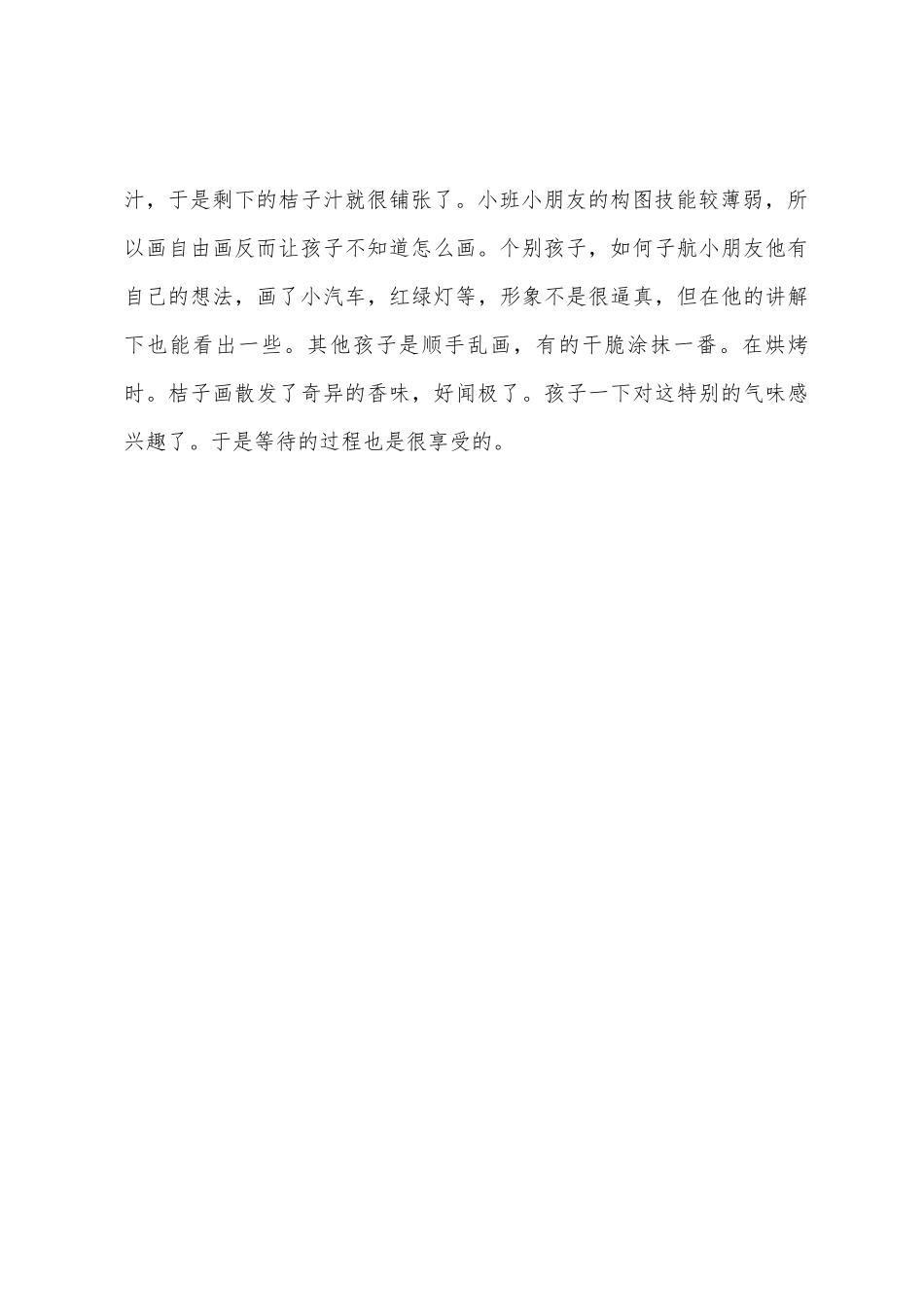 汁，于是剩下的桔子汁就很铺张了。小班小朋友的构图技能较薄弱，所以画自由画反而让孩子不知道怎么画。个别孩子，如何子航小朋友他有自己的想法，画了小汽车，红绿灯等，形象不是很逼真，但在他的讲解下也能看出一些。其他孩子是顺手乱画，有的干脆涂抹一番。在烘烤时。桔子画散发了奇异的香味，好闻极了。孩子一下对这特别的气味感兴趣了。于是等待的过程也是很享受的。